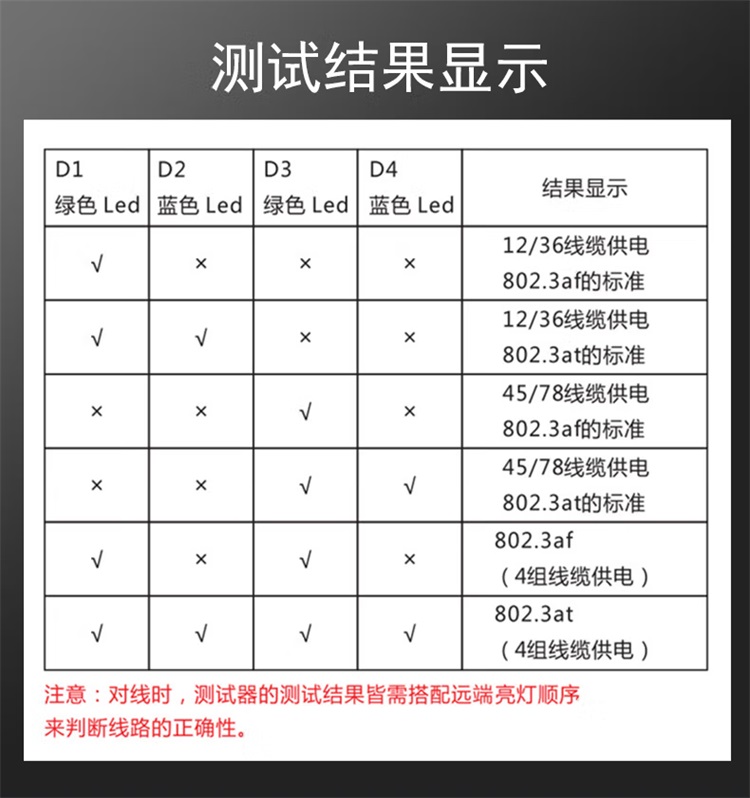 测试结果显示

| D1 绿色 Led | D2 蓝色 Led | D3 绿色 Led | D4 蓝色 Led | 结果显示 |
|---|---|---|---|---|
| √ | × | × | × | 12/36线缆供电 802.3af的标准 |
| √ | √ | × | × | 12/36线缆供电 802.3at的标准 |
| × | × | √ | × | 45/78线缆供电 802.3af的标准 |
| × | × | √ | √ | 45/78线缆供电 802.3at的标准 |
| √ | × | √ | × | 802.3af （4组线缆供电） |
| √ | √ | √ | √ | 802.3at （4组线缆供电） |

注意：对线时，测试器的测试结果皆需搭配远端亮灯顺序来判断线路的正确性。